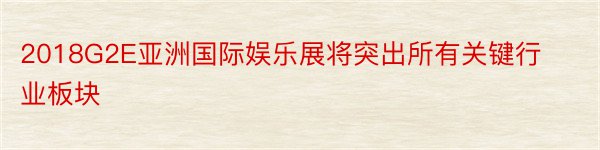 2018G2E亚洲国际娱乐展将突出所有关键行业板块